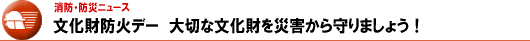 消防・防災ニュース

文化財防火デー　大切な文化財を災害から守りましょう！